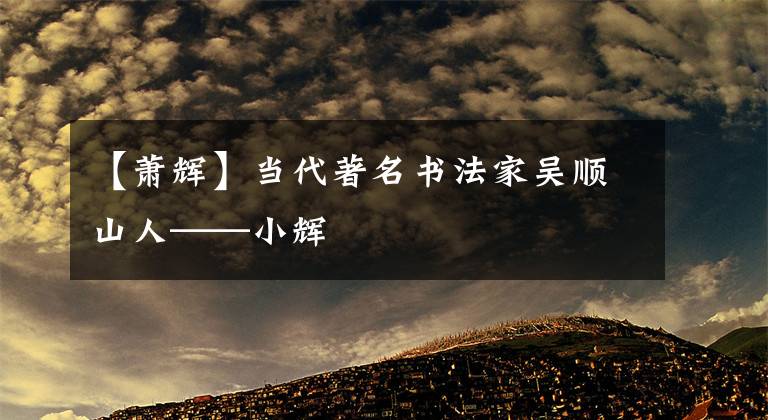 【萧辉】当代著名书法家吴顺山人——小辉